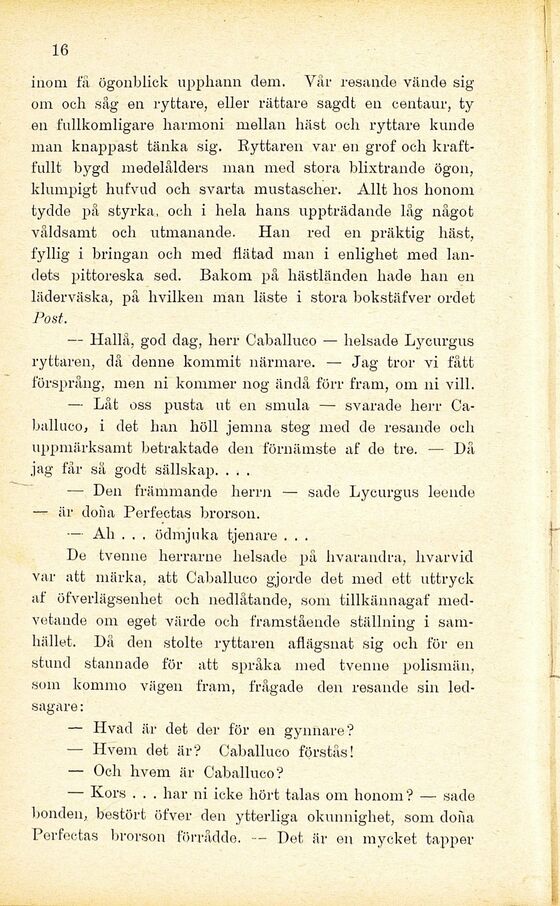 16

inom få ögonblick upphann dem. Vår resande vände sig om och såg en ryttare, eller rättare sagdt en centaur, ty en fullkomligare harmoni mellan häst och ryttare kunde man knappast tänka sig. Ryttaren var en grof och kraftfullt bygd medelålders man med stora blixtrande ögon, klumpigt hufvud och svarta mustascher. Allt hos honom tydde på styrka, och i hela hans uppträdande låg något våldsamt och utmanande. Han red en präktig häst, fyllig i bringan och med flätad man i enlighet med landets pittoreska sed. Bakom på hästländen hade han en läderväska, på hvilken man läste i stora bokstäfver ordet Post.

— Hallå, god dag, herr Caballuco — helsade Lycurgus ryttaren, då denne kommit närmare. — Jag tror vi fått försprång, men ni kommer nog ändå förr fram, om ni vill.

— Låt oss pusta ut en smula — svarade herr Caballuco, i det han höll jemna steg med de resande och uppmärksamt betraktade den förnämste af de tre. — Då jag får så godt sällskap. . . .

— Den främmande herrn — sade Lycurgus leende — är doña Perfectas brorson.

— Ah . . . ödmjuka tjenare . . .

De tvenne herrarne helsade på hvarandra, hvarvid var att märka, att Caballuco gjorde det med ett uttryck af öfverlägsenhet och nedlåtande, som tillkännagaf medvetande om eget värde och framstående ställning i samhället. Då den stolte ryttaren aflägsnat sig och för en stund stannade för att språka med tvenne polismän, som kommo vägen fram, frågade den resande sin ledsagare:

— Hvad är det der för en gynnare?

— Hvem det är? Caballuco förstås!

— Och hvem är Caballuco?

— Kors . . . har ni icke hört talas om honom? — sade bonden, bestört öfver den ytterliga okunnighet, som doña Perfectas brorson förrådde. — Det är en mycket tapper